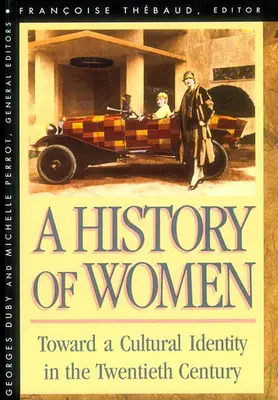 • FRANÇOISE THÉBAUD, EDITOR

GEORGES DUBY AND MICHELLE PERROT, GENERAL EDITORS

A HISTORY OF WOMEN

Toward a Cultural Identity in the Twentieth Century